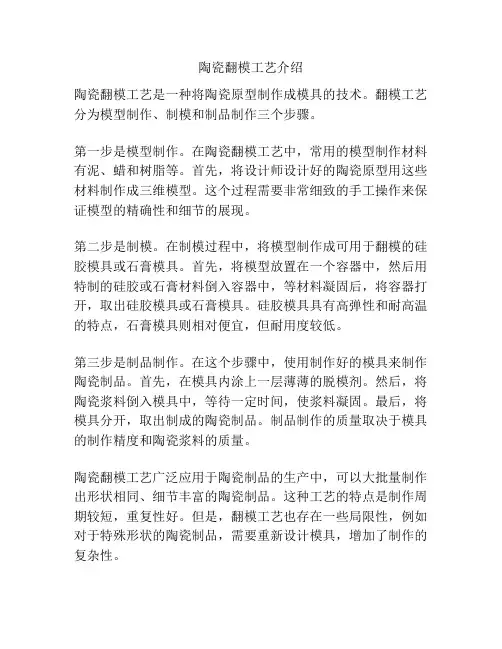 陶瓷翻模工艺介绍

陶瓷翻模工艺是一种将陶瓷原型制作成模具的技术。翻模工艺分为模型制作、制模和制品制作三个步骤。

第一步是模型制作。在陶瓷翻模工艺中，常用的模型制作材料有泥、蜡和树脂等。首先，将设计师设计好的陶瓷原型用这些材料制作成三维模型。这个过程需要非常细致的手工操作来保证模型的精确性和细节的展现。

第二步是制模。在制模过程中，将模型制作成可用于翻模的硅胶模具或石膏模具。首先，将模型放置在一个容器中，然后用特制的硅胶或石膏材料倒入容器中，等材料凝固后，将容器打开，取出硅胶模具或石膏模具。硅胶模具具有高弹性和耐高温的特点，石膏模具则相对便宜，但耐用度较低。

第三步是制品制作。在这个步骤中，使用制作好的模具来制作陶瓷制品。首先，在模具内涂上一层薄薄的脱模剂。然后，将陶瓷浆料倒入模具中，等待一定时间，使浆料凝固。最后，将模具分开，取出制成的陶瓷制品。制品制作的质量取决于模具的制作精度和陶瓷浆料的质量。

陶瓷翻模工艺广泛应用于陶瓷制品的生产中，可以大批量制作出形状相同、细节丰富的陶瓷制品。这种工艺的特点是制作周期较短，重复性好。但是，翻模工艺也存在一些局限性，例如对于特殊形状的陶瓷制品，需要重新设计模具，增加了制作的复杂性。